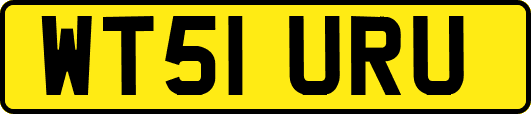 WT51 URU